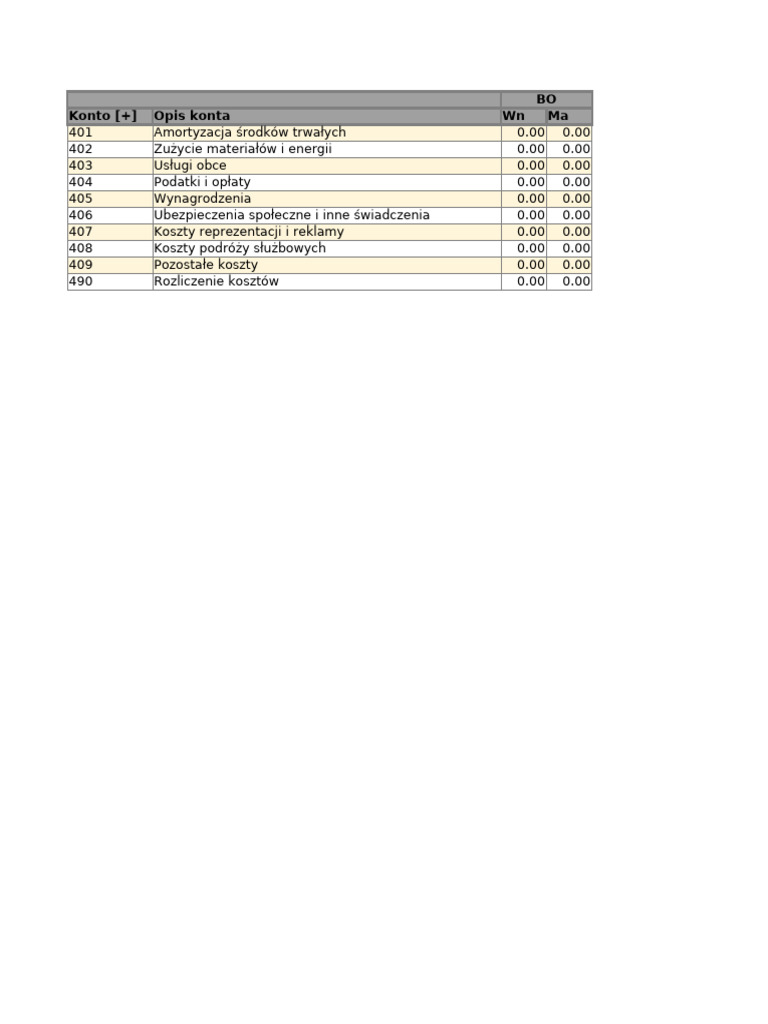 |  |  | BO |  |
|---|---|---|---|
| Konto [+] | Opis konta | Wn | Ma |
| 401 | Amortyzacja środków trwałych | 0.00 | 0.00 |
| 402 | Zużycie materiałów i energii | 0.00 | 0.00 |
| 403 | Usługi obce | 0.00 | 0.00 |
| 404 | Podatki i opłaty | 0.00 | 0.00 |
| 405 | Wynagrodzenia | 0.00 | 0.00 |
| 406 | Ubezpieczenia społeczne i inne świadczenia | 0.00 | 0.00 |
| 407 | Koszty reprezentacji i reklamy | 0.00 | 0.00 |
| 408 | Koszty podróży służbowych | 0.00 | 0.00 |
| 409 | Pozostałe koszty | 0.00 | 0.00 |
| 490 | Rozliczenie kosztów | 0.00 | 0.00 |